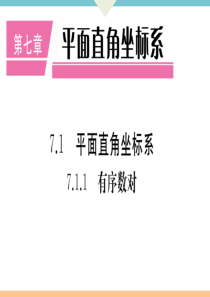 第七章 平面直角坐标系

7.1 平面直角坐标系

7.1.1 有序数对